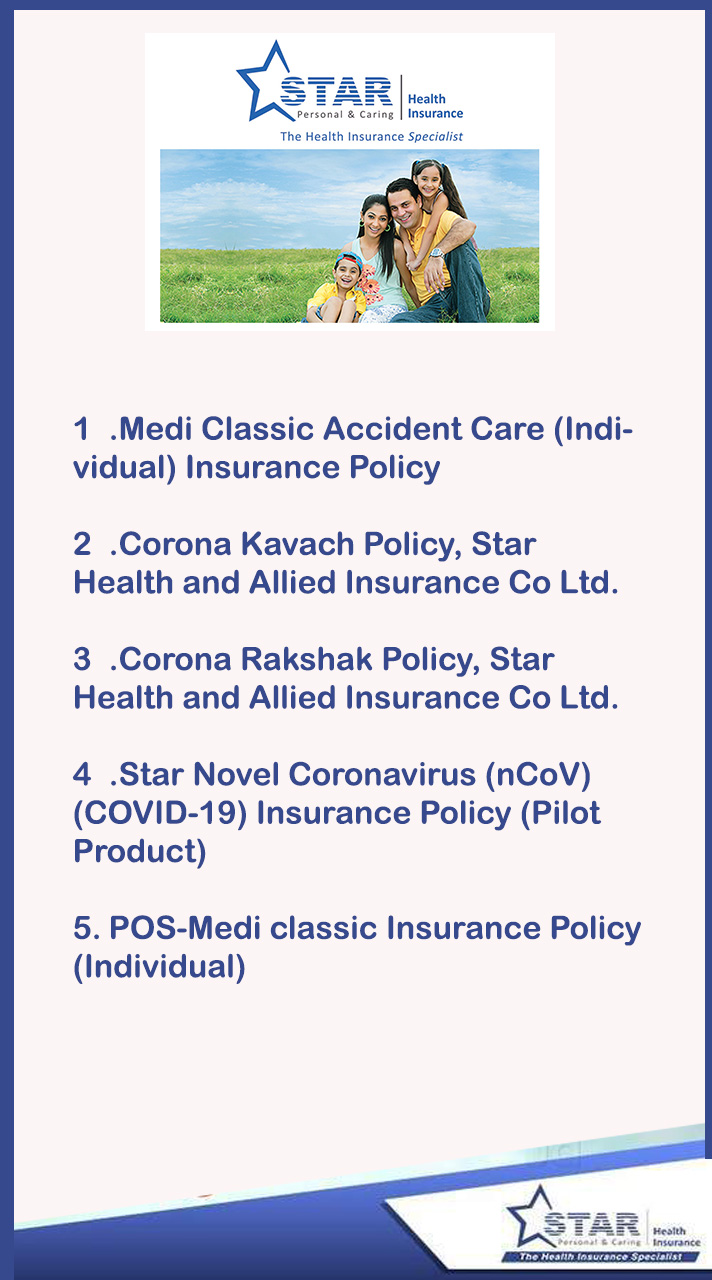 STAR
Personal & Caring
Health
Insurance
The Health Insurance Specialist

1 .Medi Classic Accident Care (Individual) Insurance Policy

2 .Corona Kavach Policy, Star Health and Allied Insurance Co Ltd.

3 .Corona Rakshak Policy, Star Health and Allied Insurance Co Ltd.

4 .Star Novel Coronavirus (nCoV) (COVID-19) Insurance Policy (Pilot Product)

5. POS-Medi classic Insurance Policy (Individual)

STAR
Personal & Caring
Health
Insurance
The Health Insurance Specialist